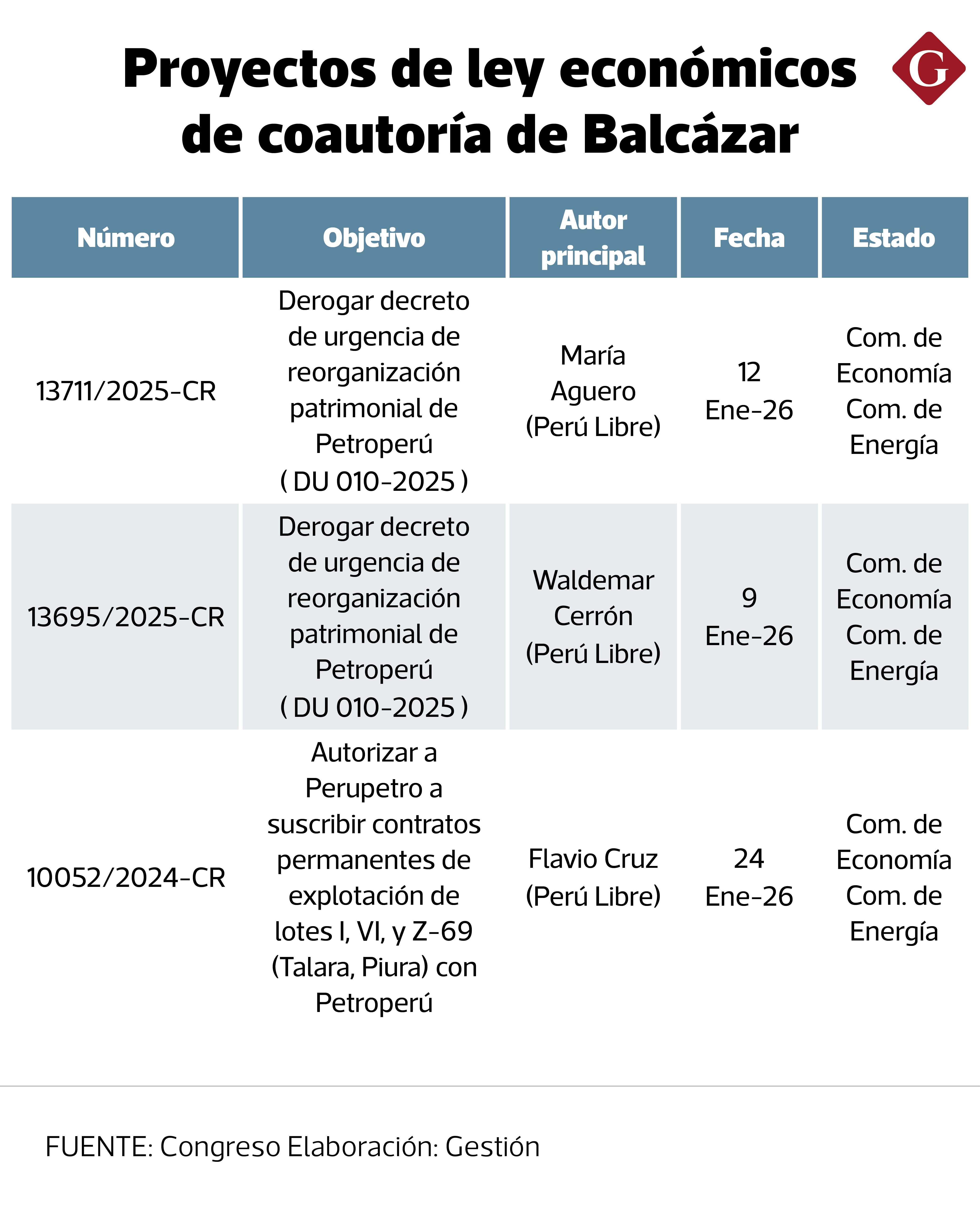 Proyectos de ley económicos de coautoría de Balcázar

G

| Número | Objetivo | Autor principal | Fecha | Estado |
|---|---|---|---|---|
| 13711/2025-CR | Derogar decreto de urgencia de reorganización patrimonial de Petroperú ( DU 010-2025 ) | María Aguero (Perú Libre) | 12 Ene-26 | Com. de Economía Com. de Energía |
| 13695/2025-CR | Derogar decreto de urgencia de reorganización patrimonial de Petroperú ( DU 010-2025 ) | Waldemar Cerrón (Perú Libre) | 9 Ene-26 | Com. de Economía Com. de Energía |
| 10052/2024-CR | Autorizar a Perupetro a suscribir contratos permanentes de explotación de lotes I, VI, y Z-69 (Talara, Piura) con Petroperú | Flavio Cruz (Perú Libre) | 24 Ene-26 | Com. de Economía Com. de Energía |

FUENTE: Congreso Elaboración: Gestión